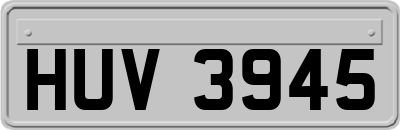 HUV 3945